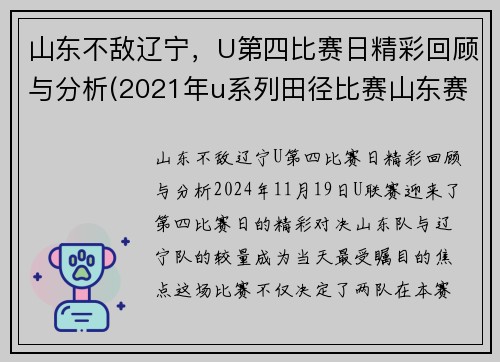 山东不敌辽宁，U第四比赛日精彩回顾与分析(2021年u系列田径比赛山东赛

山东不敌辽宁U第四比赛日精彩回顾与分析2024年11月19日U联赛迎来了第四比赛日的精彩对决山东队与辽宁队的较量成为当天最受瞩目的焦点这场比赛不仅决定了两队在本赛